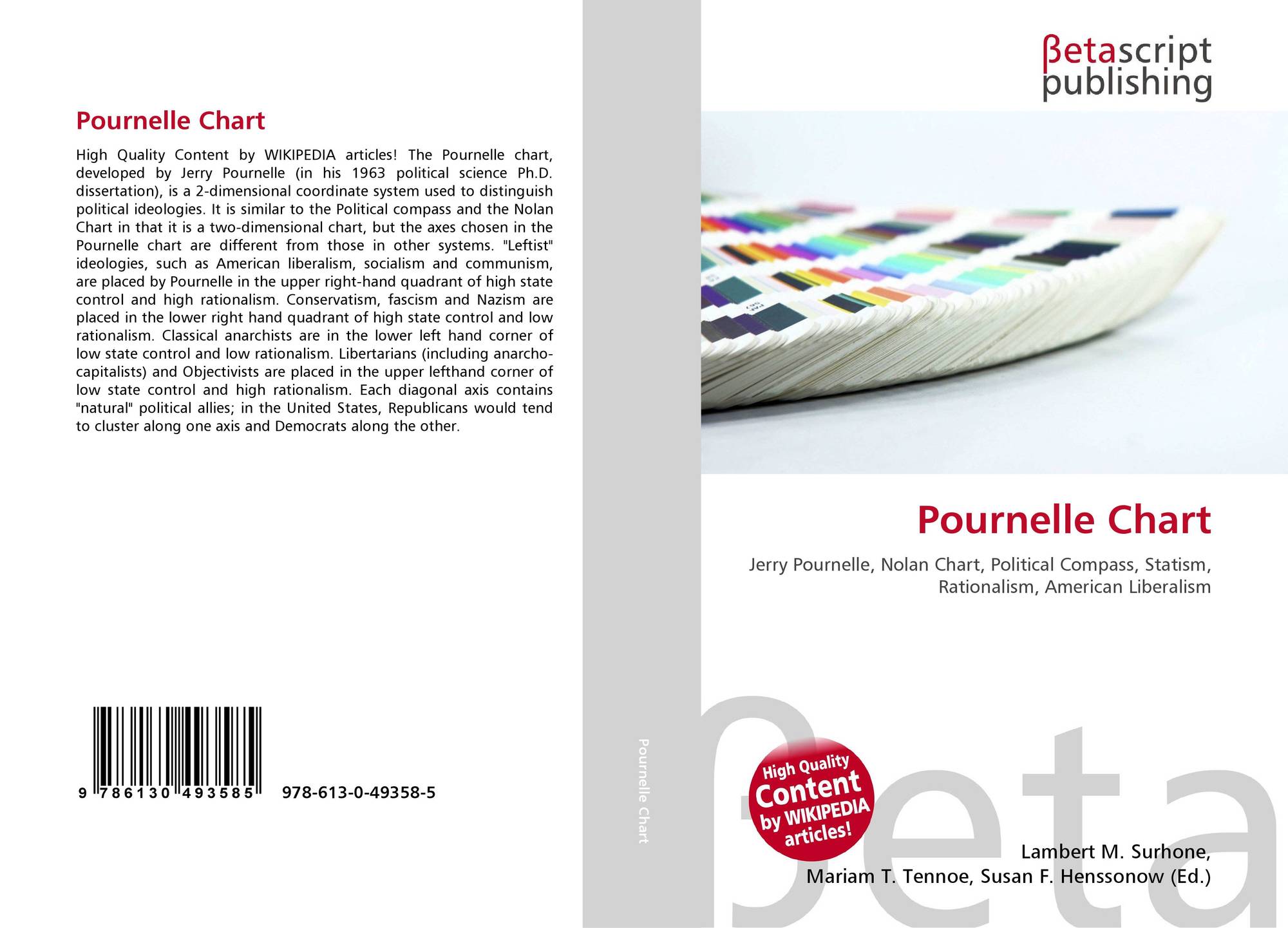 Pournelle Chart

High Quality Content by WIKIPEDIA articles! The Pournelle chart, developed by Jerry Pournelle (in his 1963 political science Ph.D. dissertation), is a 2-dimensional coordinate system used to distinguish political ideologies. It is similar to the Political compass and the Nolan Chart in that it is a two-dimensional chart, but the axes chosen in the Pournelle chart are different from those in other systems. "Leftist" ideologies, such as American liberalism, socialism and communism, are placed by Pournelle in the upper right-hand quadrant of high state control and high rationalism. Conservatism, fascism and Nazism are placed in the lower right hand quadrant of high state control and low rationalism. Classical anarchists are in the lower left hand corner of low state control and low rationalism. Libertarians (including anarcho-capitalists) and Objectivists are placed in the upper lefthand corner of low state control and high rationalism. Each diagonal axis contains "natural" political allies; in the United States, Republicans would tend to cluster along one axis and Democrats along the other.

9 786130 493585 978-613-0-49358-5

Pournelle Chart

βetascript
publishing

Pournelle Chart

Jerry Pournelle, Nolan Chart, Political Compass, Statism, Rationalism, American Liberalism

High Quality
Content
by WIKIPEDIA
articles!

Lambert M. Surhone,
Mariam T. Tennoe, Susan F. Henssonow (Ed.)

βeta